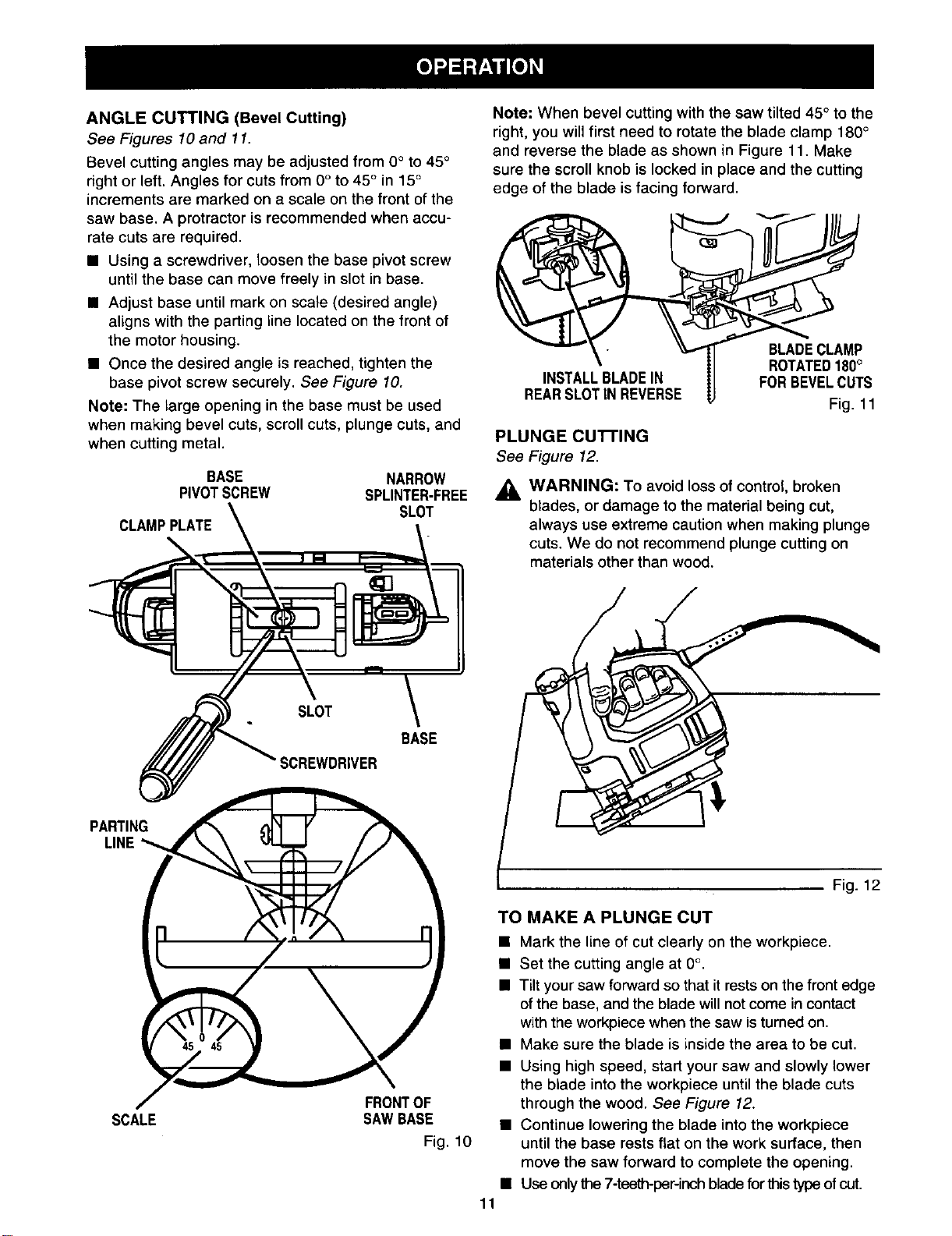 OPERATION

ANGLE CUTTING (Bevel Cutting)

See Figures 10 and 11.

Bevel cutting angles may be adjusted from 0° to 45° right or left. Angles for cuts from 0° to 45° in 15° increments are marked on a scale on the front of the saw base. A protractor is recommended when accurate cuts are required.

• Using a screwdriver, loosen the base pivot screw until the base can move freely in slot in base.

• Adjust base until mark on scale (desired angle) aligns with the parting line located on the front of the motor housing.

• Once the desired angle is reached, tighten the base pivot screw securely. See Figure 10.

Note: The large opening in the base must be used when making bevel cuts, scroll cuts, plunge cuts, and when cutting metal.

BASE
PIVOT SCREW

NARROW
SPLINTER-FREE
SLOT

CLAMP PLATE

SLOT

BASE

SCREWDRIVER

PARTING
LINE

45 0 45

SCALE

FRONT OF
SAW BASE

Fig. 10

Note: When bevel cutting with the saw tilted 45° to the right, you will first need to rotate the blade clamp 180° and reverse the blade as shown in Figure 11. Make sure the scroll knob is locked in place and the cutting edge of the blade is facing forward.

INSTALL BLADE IN
REAR SLOT IN REVERSE

BLADE CLAMP
ROTATED 180°
FOR BEVEL CUTS

Fig. 11

PLUNGE CUTTING

See Figure 12.

WARNING: To avoid loss of control, broken blades, or damage to the material being cut, always use extreme caution when making plunge cuts. We do not recommend plunge cutting on materials other than wood.

Fig. 12

TO MAKE A PLUNGE CUT

• Mark the line of cut clearly on the workpiece.

• Set the cutting angle at 0°.

• Tilt your saw forward so that it rests on the front edge of the base, and the blade will not come in contact with the workpiece when the saw is turned on.

• Make sure the blade is inside the area to be cut.

• Using high speed, start your saw and slowly lower the blade into the workpiece until the blade cuts through the wood. See Figure 12.

• Continue lowering the blade into the workpiece until the base rests flat on the work surface, then move the saw forward to complete the opening.

• Use only the 7-teeth-per-inch blade for this type of cut.

11